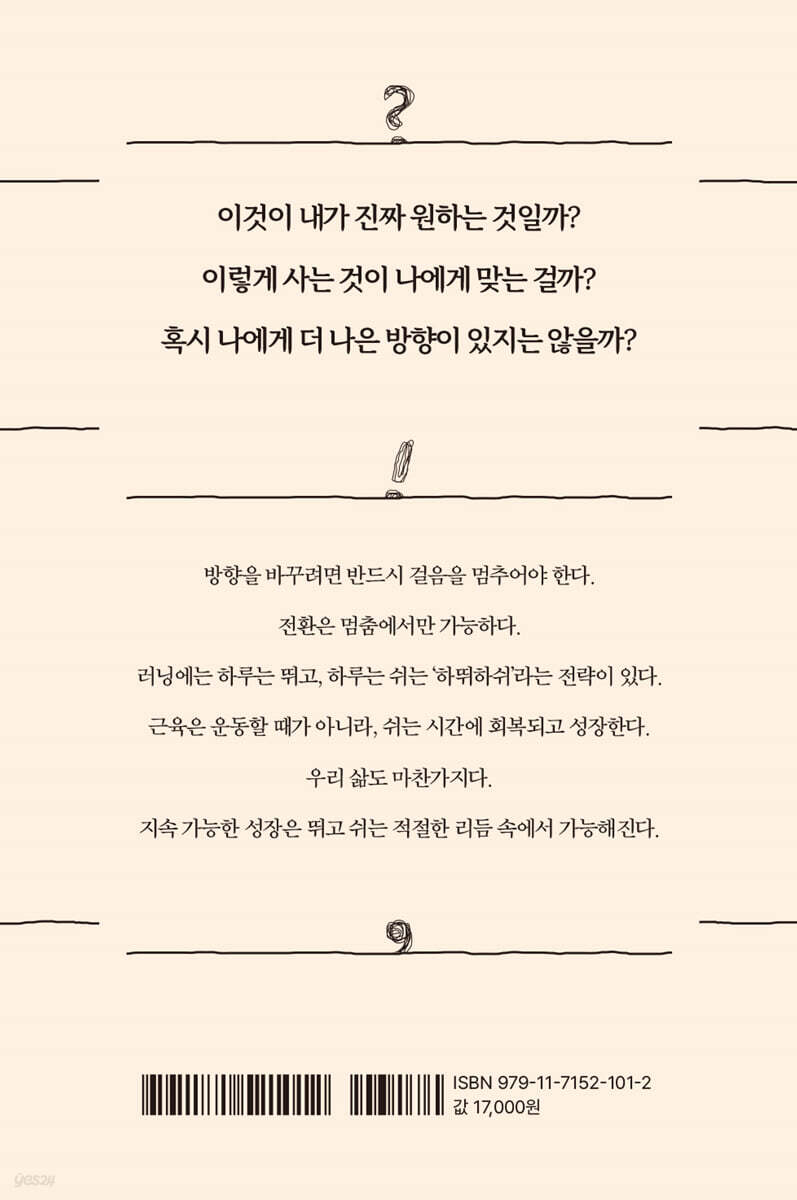 이것이 내가 진짜 원하는 것일까?

이렇게 사는 것이 나에게 맞는 걸까?

혹시 나에게 더 나은 방향이 있지는 않을까?

방향을 바꾸려면 반드시 걸음을 멈추어야 한다.

전환은 멈춤에서만 가능하다.

러닝에는 하루는 뛰고, 하루는 쉬는 '하뛰하쉬'라는 전략이 있다.

근육은 운동할 때가 아니라, 쉬는 시간에 회복되고 성장한다.

우리 삶도 마찬가지다.

지속 가능한 성장은 뛰고 쉬는 적절한 리듬 속에서 가능해진다.

ISBN 979-11-7152-101-2
값 17,000원

yes24